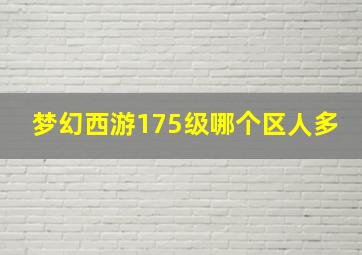 梦幻西游175级哪个区人多